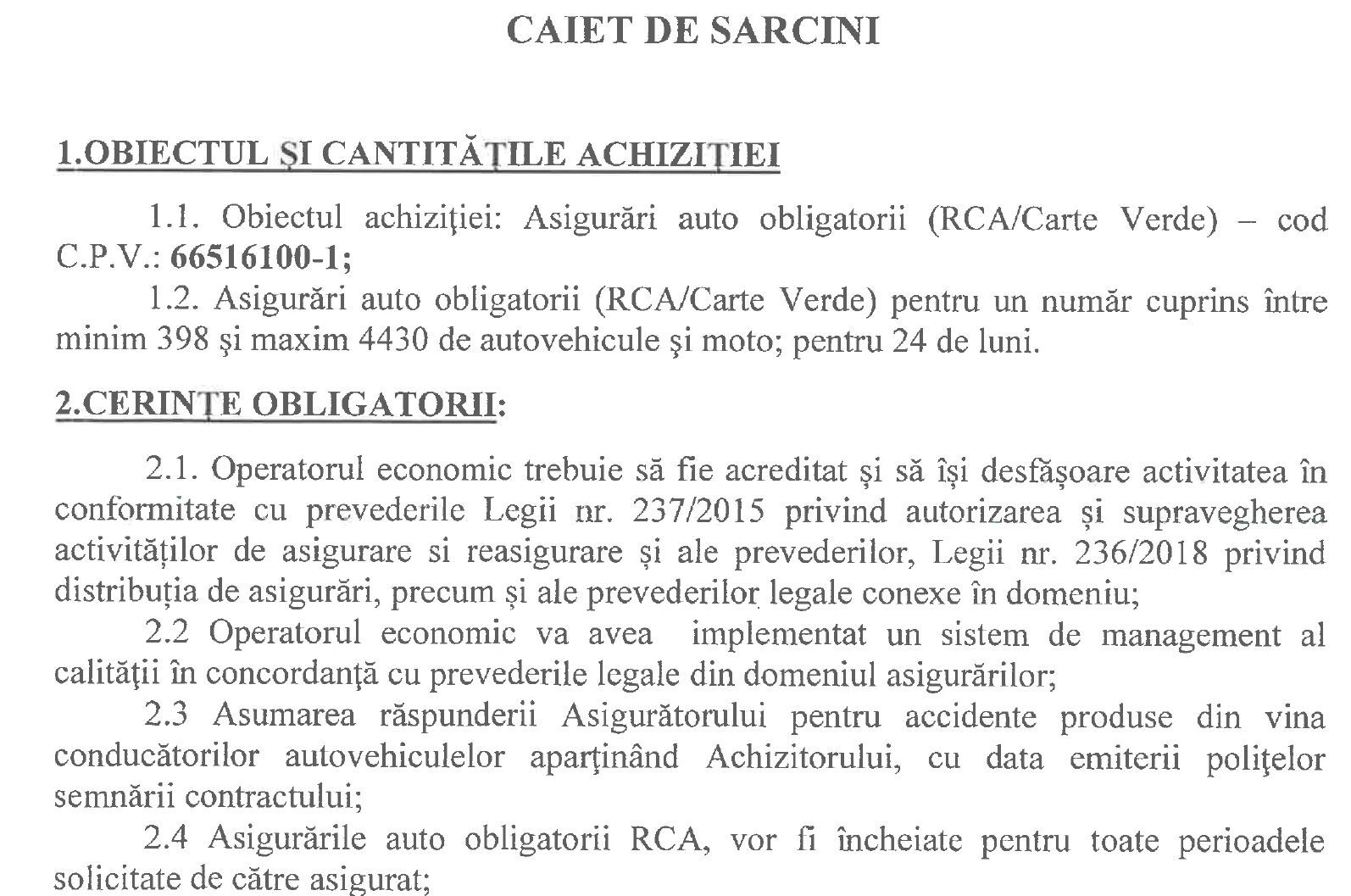 CAIET DE SARCINI

1.OBIECTUL ȘI CANTITĂȚILE ACHIZIȚIEI

1.1. Obiectul achiziţiei: Asigurări auto obligatorii (RCA/Carte Verde) – cod C.P.V.: 66516100-1;

1.2. Asigurări auto obligatorii (RCA/Carte Verde) pentru un număr cuprins între minim 398 şi maxim 4430 de autovehicule şi moto; pentru 24 de luni.

2.CERINȚE OBLIGATORII:

2.1. Operatorul economic trebuie să fie acreditat și să își desfășoare activitatea în conformitate cu prevederile Legii nr. 237/2015 privind autorizarea și supravegherea activităților de asigurare si reasigurare și ale prevederilor, Legii nr. 236/2018 privind distribuția de asigurări, precum și ale prevederilor legale conexe în domeniu;

2.2 Operatorul economic va avea implementat un sistem de management al calităţii în concordanţă cu prevederile legale din domeniul asigurărilor;

2.3 Asumarea răspunderii Asigurătorului pentru accidente produse din vina conducătorilor autovehiculelor aparţinând Achizitorului, cu data emiterii poliţelor semnării contractului;

2.4 Asigurările auto obligatorii RCA, vor fi încheiate pentru toate perioadele solicitate de către asigurat;